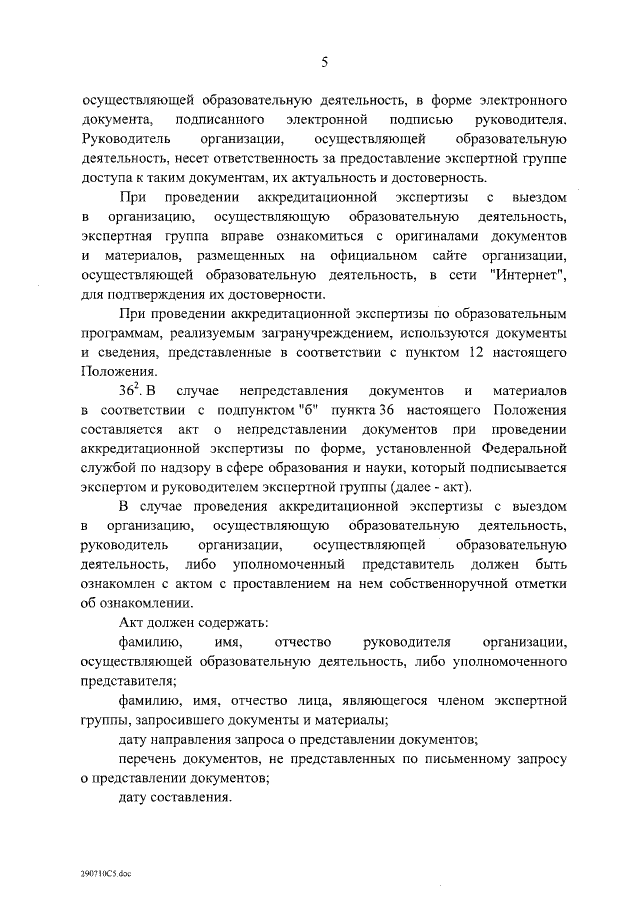 5

осуществляющей образовательную деятельность, в форме электронного документа, подписанного электронной подписью руководителя. Руководитель организации, осуществляющей образовательную деятельность, несет ответственность за предоставление экспертной группе доступа к таким документам, их актуальность и достоверность.

При проведении аккредитационной экспертизы с выездом в организацию, осуществляющую образовательную деятельность, экспертная группа вправе ознакомиться с оригиналами документов и материалов, размещенных на официальном сайте организации, осуществляющей образовательную деятельность, в сети "Интернет", для подтверждения их достоверности.

При проведении аккредитационной экспертизы по образовательным программам, реализуемым загранучреждением, используются документы и сведения, представленные в соответствии с пунктом 12 настоящего Положения.

$36^2$. В случае непредставления документов и материалов в соответствии с подпунктом "б" пункта 36 настоящего Положения составляется акт о непредставлении документов при проведении аккредитационной экспертизы по форме, установленной Федеральной службой по надзору в сфере образования и науки, который подписывается экспертом и руководителем экспертной группы (далее - акт).

В случае проведения аккредитационной экспертизы с выездом в организацию, осуществляющую образовательную деятельность, руководитель организации, осуществляющей образовательную деятельность, либо уполномоченный представитель должен быть ознакомлен с актом с проставлением на нем собственноручной отметки об ознакомлении.

Акт должен содержать:

фамилию, имя, отчество руководителя организации, осуществляющей образовательную деятельность, либо уполномоченного представителя;

фамилию, имя, отчество лица, являющегося членом экспертной группы, запросившего документы и материалы;

дату направления запроса о представлении документов;

перечень документов, не представленных по письменному запросу о представлении документов;

дату составления.

290710C5.doc